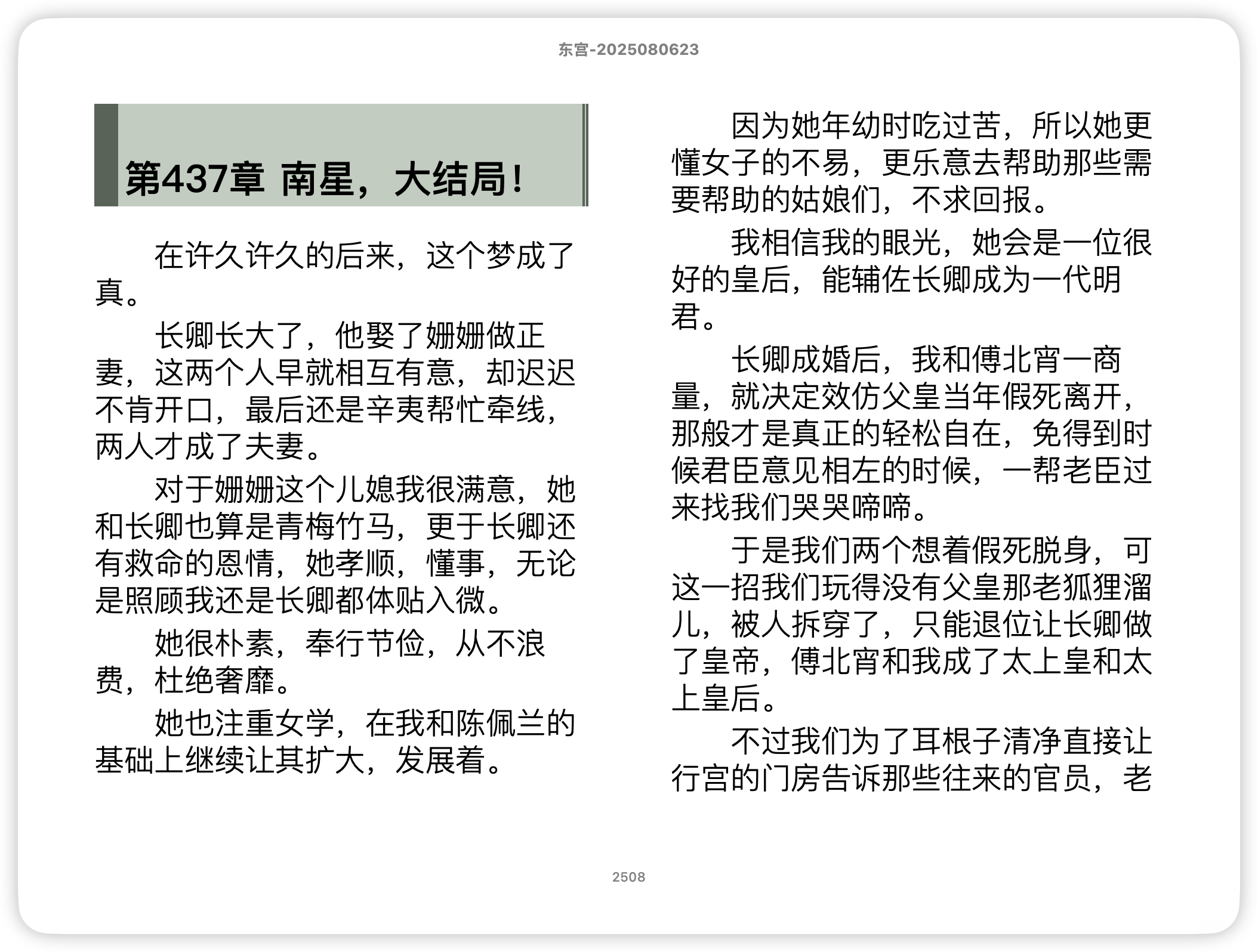 东宫-2025080623

第437章 南星，大结局！

在许久许久的后来，这个梦成了真。

长卿长大了，他娶了姗姗做正妻，这两个人早就相互有意，却迟迟不肯开口，最后还是辛夷帮忙牵线，两人才成了夫妻。

对于姗姗这个儿媳我很满意，她和长卿也算是青梅竹马，更于长卿还有救命的恩情，她孝顺，懂事，无论是照顾我还是长卿都体贴入微。

她很朴素，奉行节俭，从不浪费，杜绝奢靡。

她也注重女学，在我和陈佩兰的基础上继续让其扩大，发展着。

因为她年幼时吃过苦，所以她更懂女子的不易，更乐意去帮助那些需要帮助的姑娘们，不求回报。

我相信我的眼光，她会是一位很好的皇后，能辅佐长卿成为一代明君。

长卿成婚后，我和傅北宵一商量，就决定效仿父皇当年假死离开，那般才是真正的轻松自在，免得到时候君臣意见相左的时候，一帮老臣过来找我们哭哭啼啼。

于是我们两个想着假死脱身，可这一招我们玩得没有父皇那老狐狸溜儿，被人拆穿了，只能退位让长卿做了皇帝，傅北宵和我成了太上皇和太上皇后。

不过我们为了耳根子清净直接让行宫的门房告诉那些往来的官员，老

2508